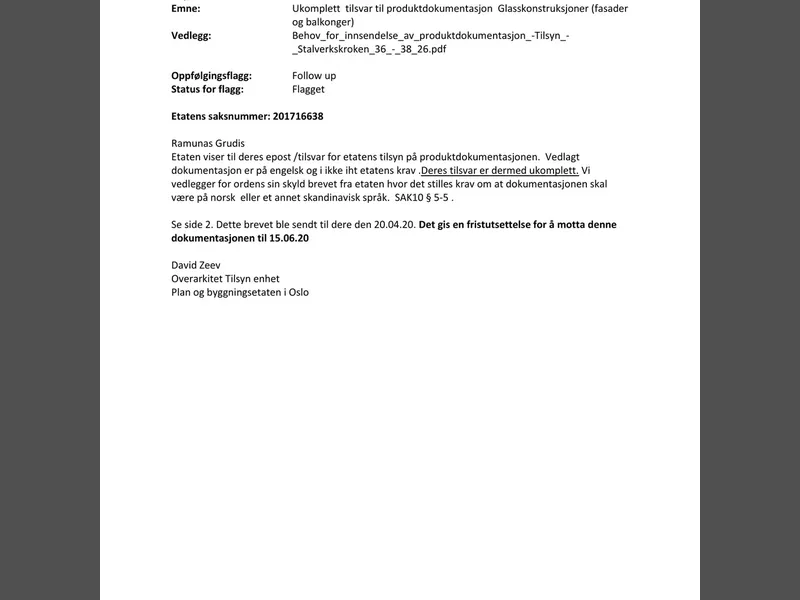 Emne: Ukomplett tilsvar til produktdokumentasjon Glasskonstruksjoner (fasader og balkonger)
Vedlegg: Behov_for_innsendelse_av_produktdokumentasjon_-Tilsyn_-_Stalverkskroken_36_-_38_26.pdf

Oppfølgingsflagg: Follow up
Status for flagg: Flagget

Etatens saksnummer: 201716638

Ramunas Grudis
Etaten viser til deres epost /tilsvar for etatens tilsyn på produktdokumentasjonen. Vedlagt dokumentasjon er på engelsk og i ikke iht etatens krav .Deres tilsvar er dermed ukomplett. Vi vedlegger for ordens sin skyld brevet fra etaten hvor det stilles krav om at dokumentasjonen skal være på norsk eller et annet skandinavisk språk. SAK10 § 5-5 .

Se side 2. Dette brevet ble sendt til dere den 20.04.20. Det gis en fristutsettelse for å motta denne dokumentasjonen til 15.06.20

David Zeev
Overarkitet Tilsyn enhet
Plan og byggningsetaten i Oslo